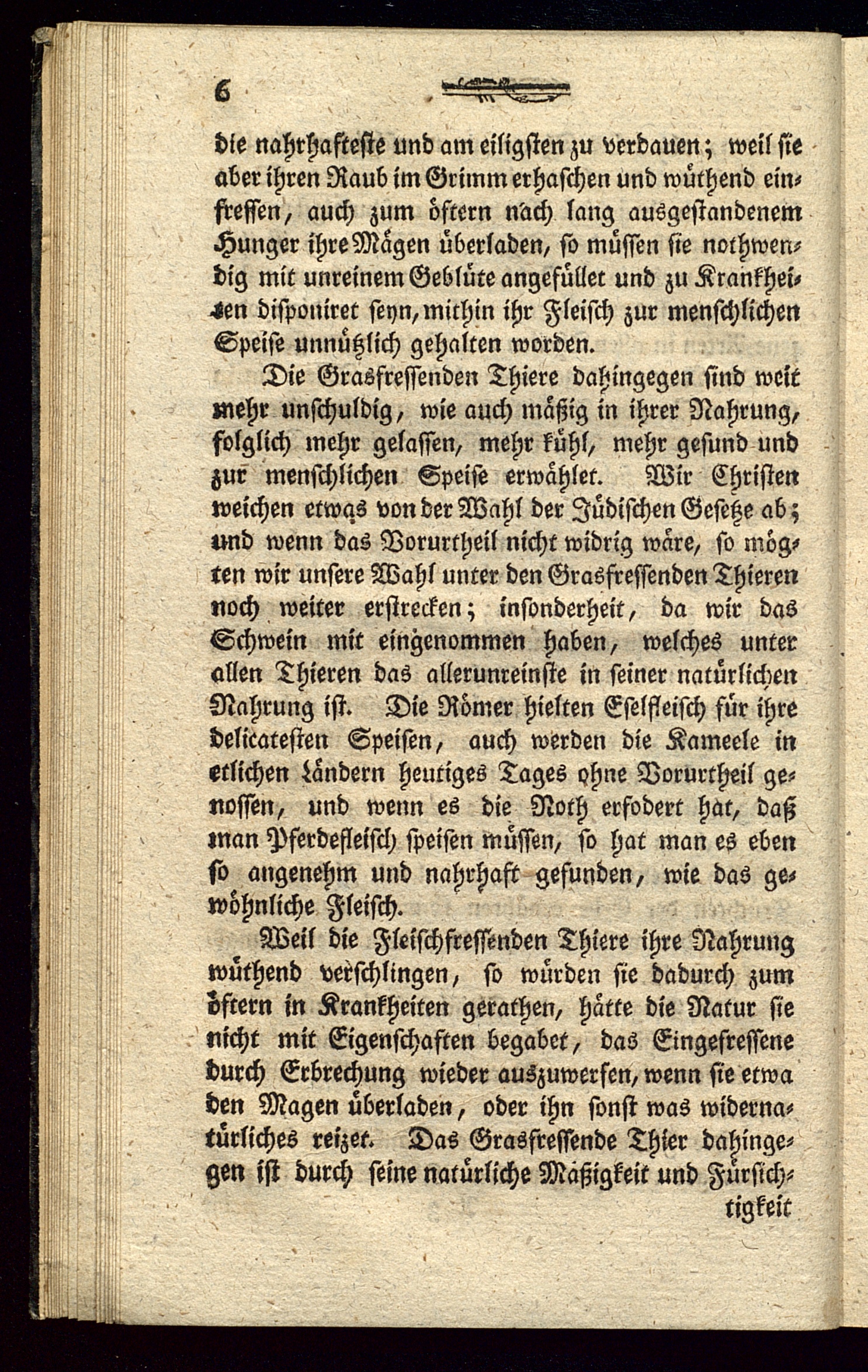 6

die nahrhafteste und am eiligsten zu verdauen; weil sie aber ihren Raub im Grimm erhaschen und wüthend einfressen, auch zum öftern nach lang ausgestandenem Hunger ihre Mägen überladen, so müssen sie nothwendig mit unreinem Geblüte angefüllet und zu Krankheiten disponiret seyn, mithin ihr Fleisch zur menschlichen Speise unnützlich gehalten worden.

Die Grasfressenden Thiere dahingegen sind weit mehr unschuldig, wie auch mäßig in ihrer Nahrung, folglich mehr gelassen, mehr kühl, mehr gesund und zur menschlichen Speise erwählet. Wir Christen weichen etwas von der Wahl der Jüdischen Gesetze ab; und wenn das Vorurtheil nicht widrig wäre, so mögten wir unsere Wahl unter den Grasfressenden Thieren noch weiter erstrecken; insonderheit, da wir das Schwein mit eingenommen haben, welches unter allen Thieren das allerunreinste in seiner natürlichen Nahrung ist. Die Römer hielten Eselfleisch für ihre delicatesten Speisen, auch werden die Kameele in etlichen Ländern heutiges Tages ohne Vorurtheil genossen, und wenn es die Noth erfodert hat, daß man Pferdefleisch speisen müssen, so hat man es eben so angenehm und nahrhaft gefunden, wie das gewöhnliche Fleisch.

Weil die Fleischfressenden Thiere ihre Nahrung wüthend verschlingen, so würden sie dadurch zum öftern in Krankheiten gerathen, hätte die Natur sie nicht mit Eigenschaften begabet, das Eingefressene durch Erbrechung wieder auszuwerfen, wenn sie etwa den Magen überladen, oder ihn sonst was widernatürliches reizet. Das Grasfressende Thier dahingegen ist durch seine natürliche Mäßigkeit und Fürsichtigkeit